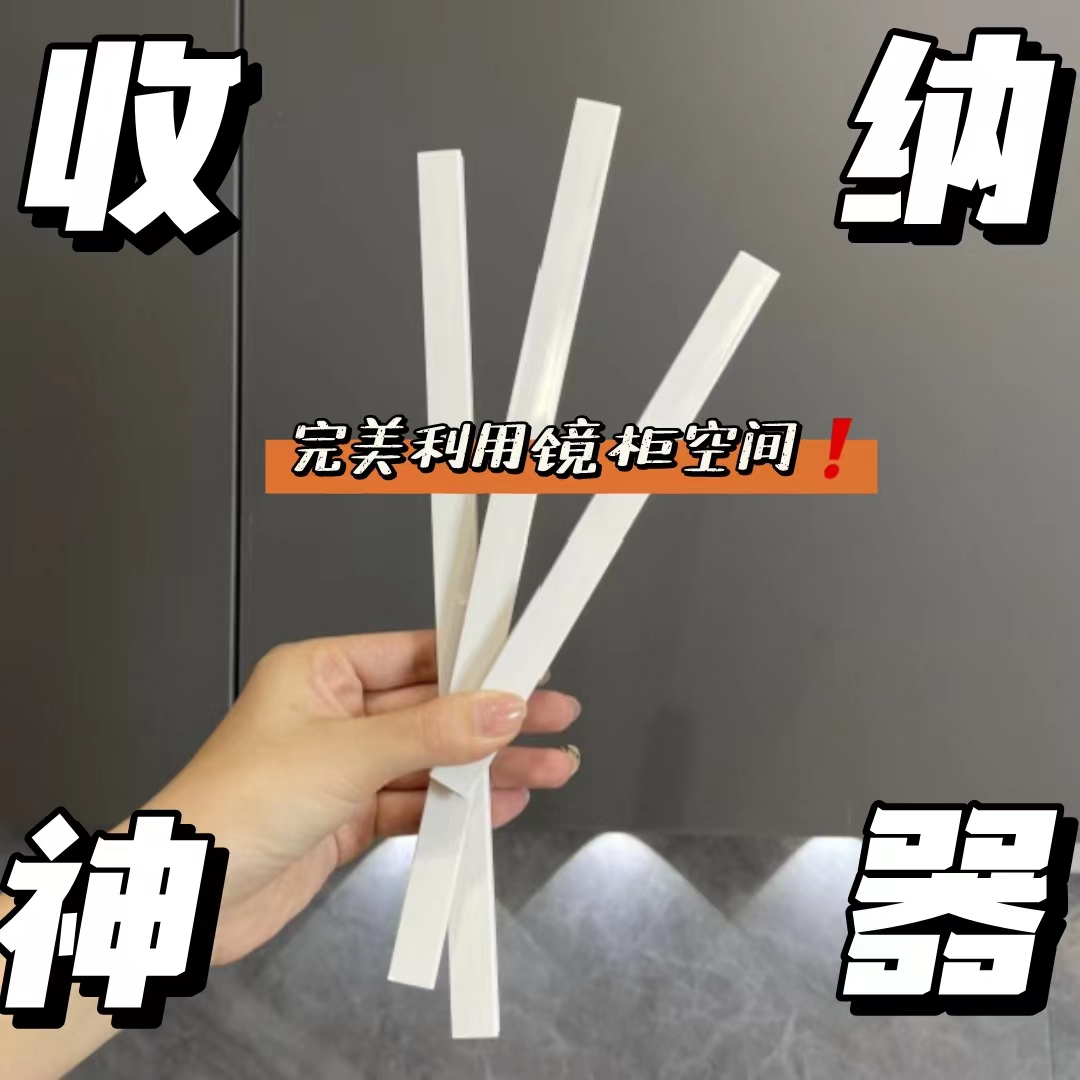 收 纳

完美利用镜柜空间❗

神 器